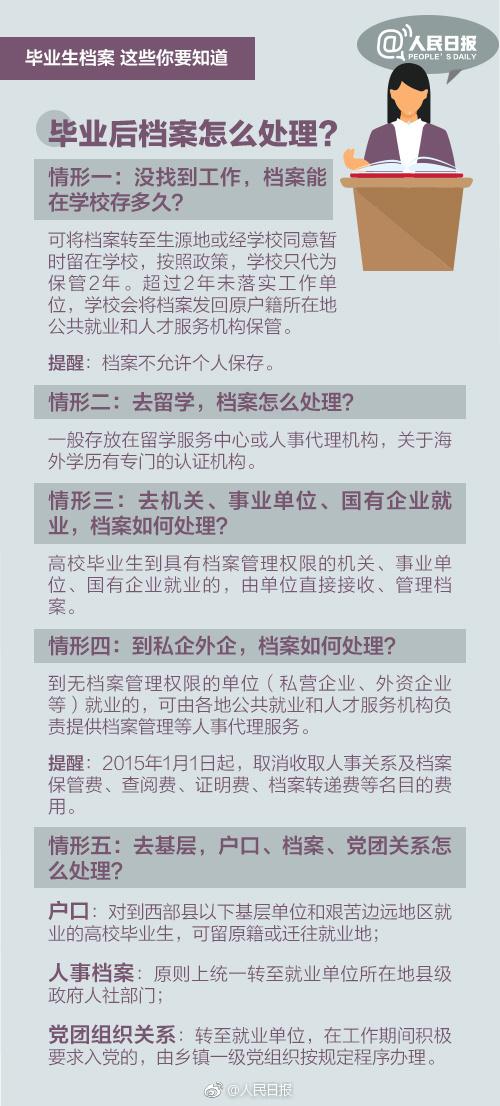 毕业生档案 这些你要知道

@人民日报
PEOPLE'S DAILY

毕业后档案怎么处理？

情形一：没找到工作，档案能在学校存多久？

可将档案转至生源地或经学校同意暂时留在学校，按照政策，学校只代为保管2年。超过2年未落实工作单位，学校会将档案发回原户籍所在地公共就业和人才服务机构保管。

提醒：档案不允许个人保存。

情形二：去留学，档案怎么处理？

一般存放在留学服务中心或人事代理机构，关于海外学历有专门的认证机构。

情形三：去机关、事业单位、国有企业就业，档案如何处理？

高校毕业生到具有档案管理权限的机关、事业单位、国有企业就业的，由单位直接接收、管理档案。

情形四：到私企外企，档案如何处理？

到无档案管理权限的单位（私营企业、外资企业等）就业的，可由各地公共就业和人才服务机构负责提供档案管理等人事代理服务。

提醒：2015年1月1日起，取消收取人事关系及档案保管费、查阅费、证明费、档案转递费等名目的费用。

情形五：去基层，户口、档案、党团关系怎么处理？

户口：对到西部县以下基层单位和艰苦边远地区就业的高校毕业生，可留原籍或迁往就业地；

人事档案：原则上统一转至就业单位所在地县级政府人社部门；

党团组织关系：转至就业单位，在工作期间积极要求入党的，由乡镇一级党组织按规定程序办理。

@人民日报